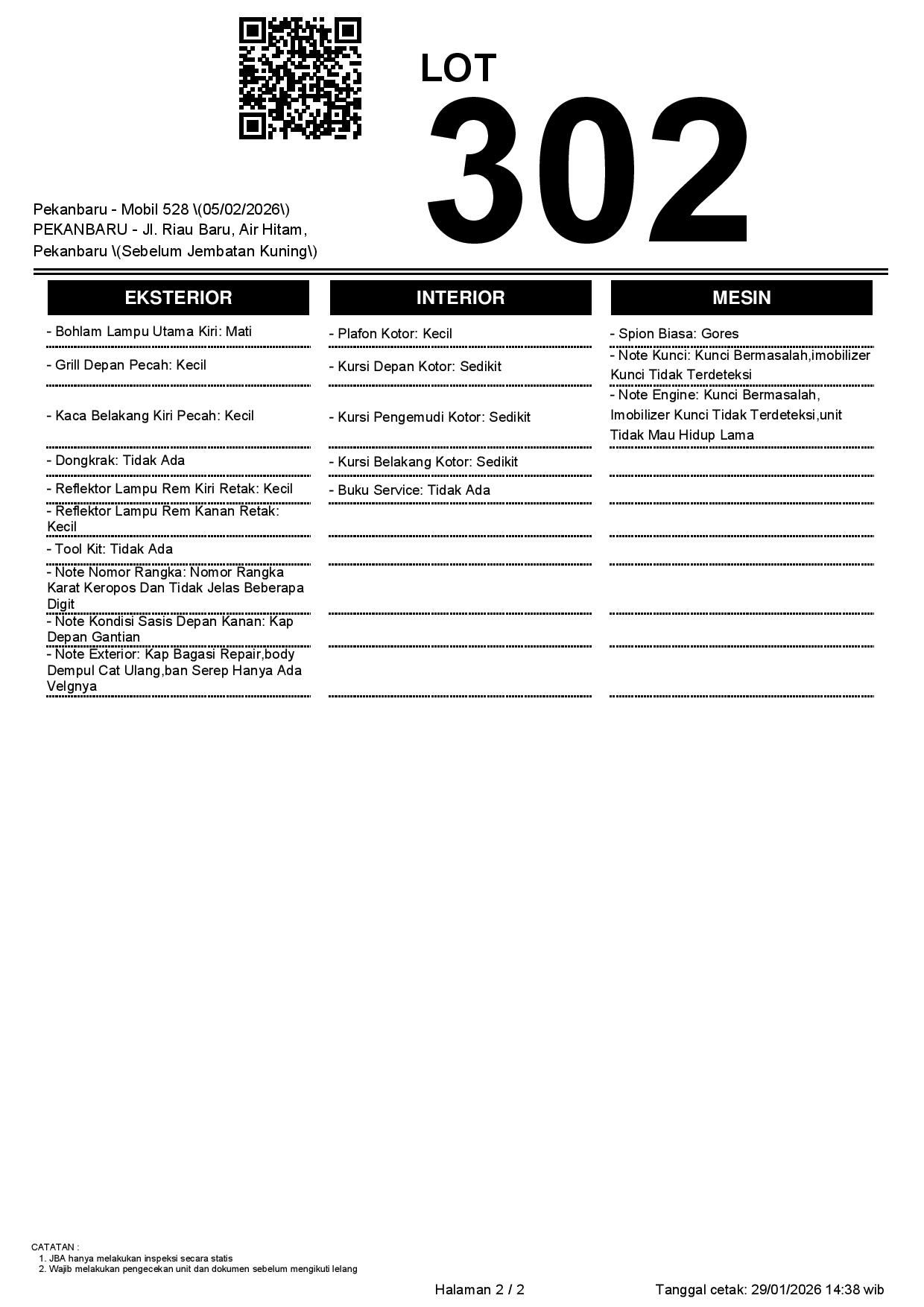 LOT
302

Pekanbaru - Mobil 528 \(05/02/2026\)
PEKANBARU - Jl. Riau Baru, Air Hitam, Pekanbaru \(Sebelum Jembatan Kuning\)

EKSTERIOR

- Bohlam Lampu Utama Kiri: Mati
- Grill Depan Pecah: Kecil
- Kaca Belakang Kiri Pecah: Kecil
- Dongkrak: Tidak Ada
- Reflektor Lampu Rem Kiri Retak: Kecil
- Reflektor Lampu Rem Kanan Retak: Kecil
- Tool Kit: Tidak Ada
- Note Nomor Rangka: Nomor Rangka Karat Keropos Dan Tidak Jelas Beberapa Digit
- Note Kondisi Sasis Depan Kanan: Kap Depan Gantian
- Note Exterior: Kap Bagasi Repair,body Dempul Cat Ulang,ban Serep Hanya Ada Velgnya

INTERIOR

- Plafon Kotor: Kecil
- Kursi Depan Kotor: Sedikit
- Kursi Pengemudi Kotor: Sedikit
- Kursi Belakang Kotor: Sedikit
- Buku Service: Tidak Ada

MESIN

- Spion Biasa: Gores
- Note Kunci: Kunci Bermasalah,imobilizer Kunci Tidak Terdeteksi
- Note Engine: Kunci Bermasalah, Imobilizer Kunci Tidak Terdeteksi,unit Tidak Mau Hidup Lama

CATATAN :
1. JBA hanya melakukan inspeksi secara statis
2. Wajib melakukan pengecekan unit dan dokumen sebelum mengikuti lelang

Halaman 2 / 2

Tanggal cetak: 29/01/2026 14:38 wib